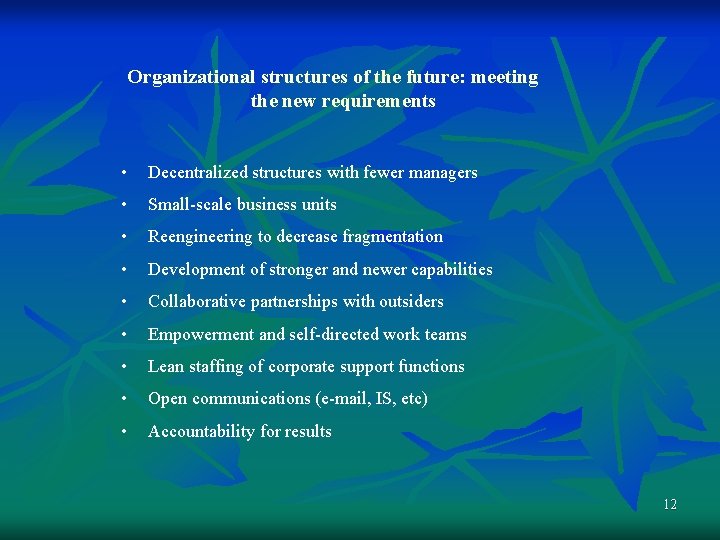 Organizational structures of the future: meeting the new requirements

• Decentralized structures with fewer managers
• Small-scale business units
• Reengineering to decrease fragmentation
• Development of stronger and newer capabilities
• Collaborative partnerships with outsiders
• Empowerment and self-directed work teams
• Lean staffing of corporate support functions
• Open communications (e-mail, IS, etc)
• Accountability for results

12